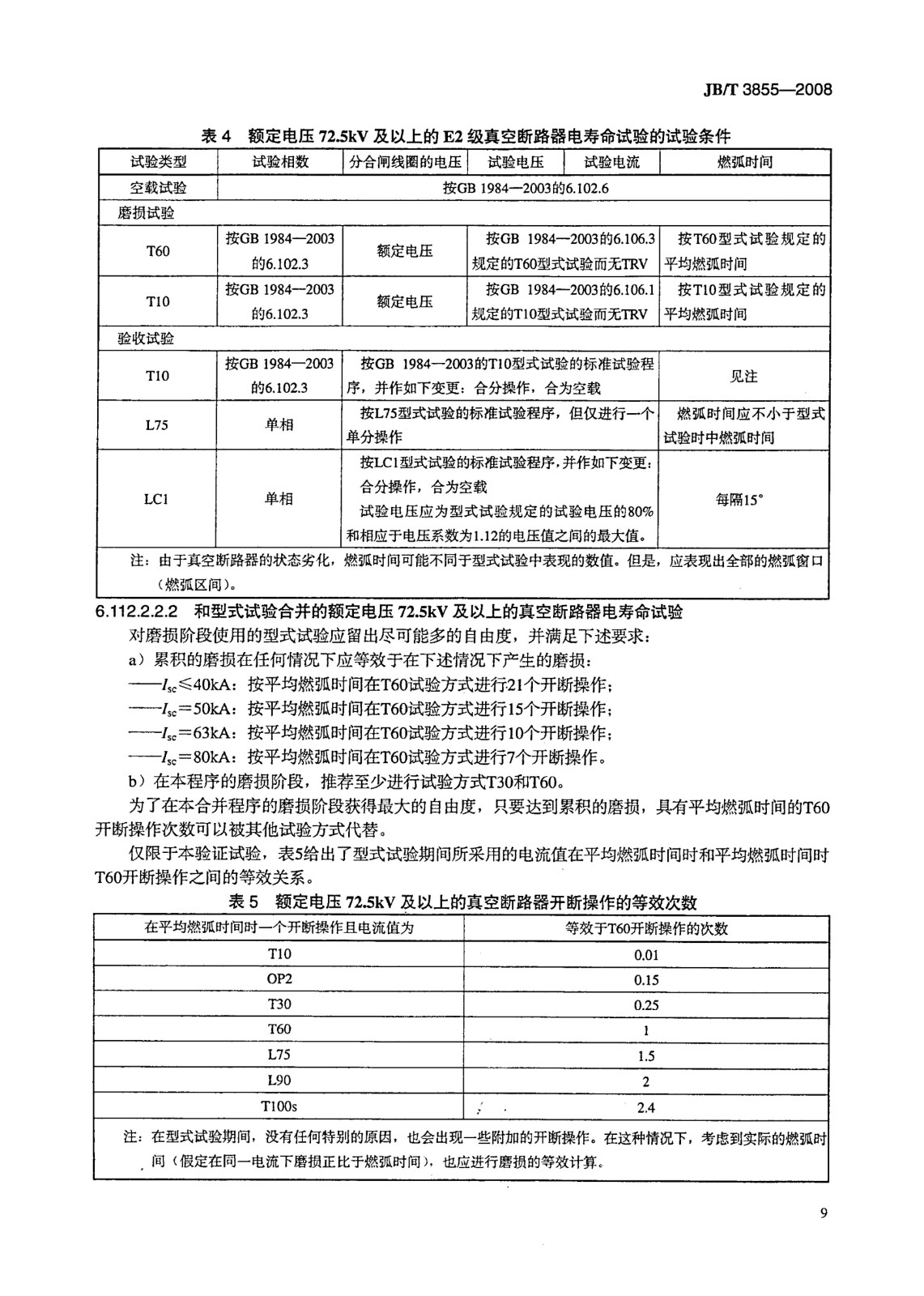 JB/T 3855—2008

表 4　额定电压 72.5kV 及以上的 E2 级真空断路器电寿命试验的试验条件

| 试验类型 | 试验相数 | 分合闸线圈的电压 | 试验电压 | 试验电流 | 燃弧时间 |
|---|---|---|---|---|---|
| 空载试验 | 按GB 1984—2003的6.102.6 | | | | |
| 磨损试验 | | | | | |
| T60 | 按GB 1984—2003的6.102.3 | 额定电压 | 按GB 1984—2003的6.106.3规定的T60型式试验而无TRV | | 按T60型式试验规定的平均燃弧时间 |
| T10 | 按GB 1984—2003的6.102.3 | 额定电压 | 按GB 1984—2003的6.106.1规定的T10型式试验而无TRV | | 按T10型式试验规定的平均燃弧时间 |
| 验收试验 | | | | | |
| T10 | 按GB 1984—2003的6.102.3 | 按GB 1984—2003的T10型式试验的标准试验程序，并作如下变更：合分操作，合为空载 | | | 见注 |
| L75 | 单相 | 按L75型式试验的标准试验程序，但仅进行一个单分操作 | | | 燃弧时间应不小于型式试验时中燃弧时间 |
| LC1 | 单相 | 按LC1型式试验的标准试验程序，并作如下变更：合分操作，合为空载 试验电压应为型式试验规定的试验电压的80%和相应于电压系数为1.12的电压值之间的最大值。 | | | 每隔15° |
| 注：由于真空断路器的状态劣化，燃弧时间可能不同于型式试验中表现的数值。但是，应表现出全部的燃弧窗口（燃弧区间）。 | | | | | |

6.112.2.2.2　和型式试验合并的额定电压 72.5kV 及以上的真空断路器电寿命试验

对磨损阶段使用的型式试验应留出尽可能多的自由度，并满足下述要求：

a）累积的磨损在任何情况下应等效于在下述情况下产生的磨损：

——$I_{sc}$≤40kA：按平均燃弧时间在T60试验方式进行21个开断操作；

——$I_{sc}$=50kA：按平均燃弧时间在T60试验方式进行15个开断操作；

——$I_{sc}$=63kA：按平均燃弧时间在T60试验方式进行10个开断操作；

——$I_{sc}$=80kA：按平均燃弧时间在T60试验方式进行7个开断操作。

b）在本程序的磨损阶段，推荐至少进行试验方式T30和T60。

为了在本合并程序的磨损阶段获得最大的自由度，只要达到累积的磨损，具有平均燃弧时间的T60开断操作次数可以被其他试验方式代替。

仅限于本验证试验，表5给出了型式试验期间所采用的电流值在平均燃弧时间时和平均燃弧时间时T60开断操作之间的等效关系。

表 5　额定电压 72.5kV 及以上的真空断路器开断操作的等效次数

| 在平均燃弧时间时一个开断操作且电流值为 | 等效于T60开断操作的次数 |
|---|---|
| T10 | 0.01 |
| OP2 | 0.15 |
| T30 | 0.25 |
| T60 | 1 |
| L75 | 1.5 |
| L90 | 2 |
| T100s | 2.4 |
| 注：在型式试验期间，没有任何特别的原因，也会出现一些附加的开断操作。在这种情况下，考虑到实际的燃弧时间（假定在同一电流下磨损正比于燃弧时间），也应进行磨损的等效计算。 | |

9